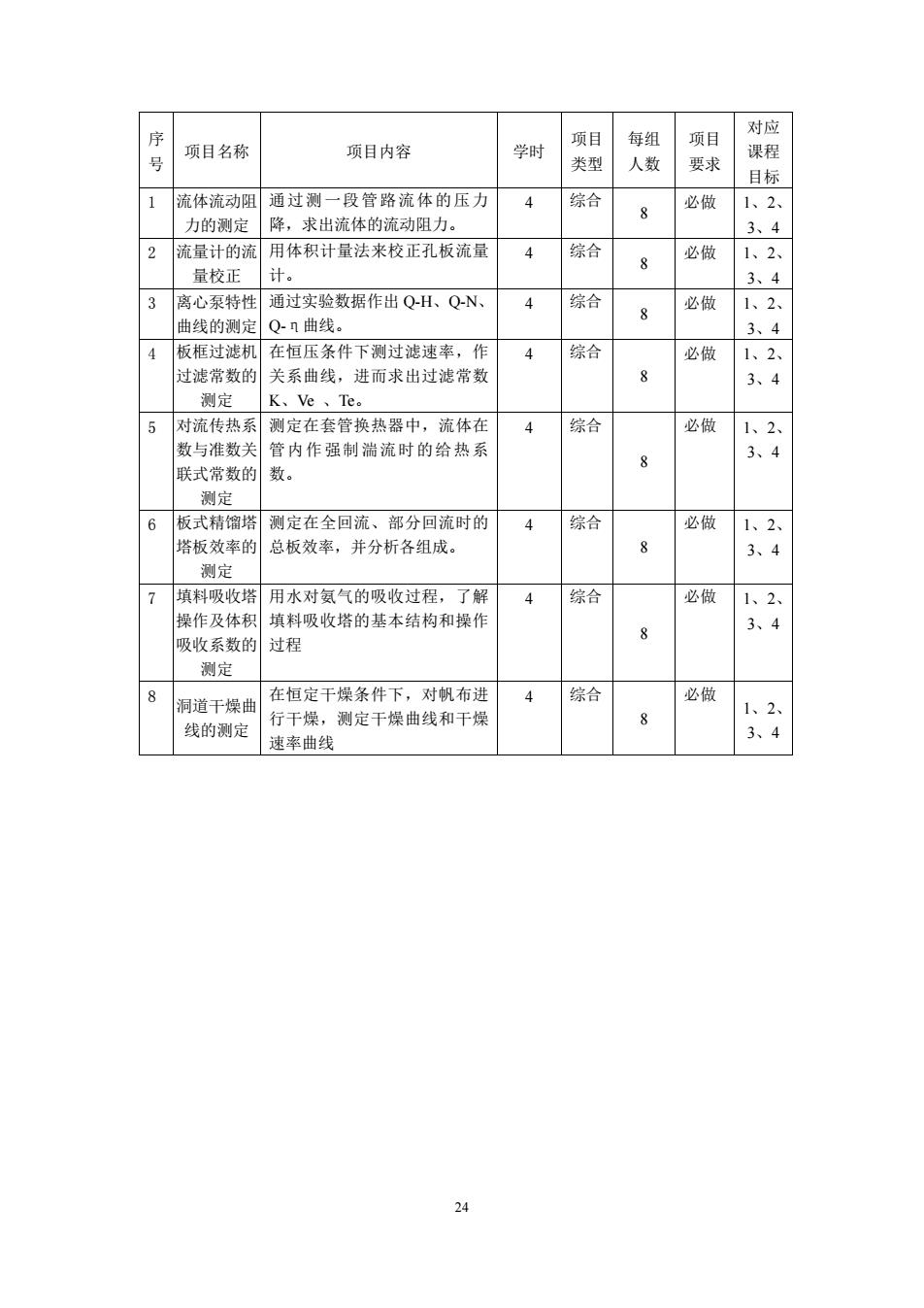 | 序号 | 项目名称 | 项目内容 | 学时 | 项目类型 | 每组人数 | 项目要求 | 对应课程目标 |
|---|---|---|---|---|---|---|---|
| 1 | 流体流动阻力的测定 | 通过测一段管路流体的压力降，求出流体的流动阻力。 | 4 | 综合 | 8 | 必做 | 1、2、3、4 |
| 2 | 流量计的流量校正 | 用体积计量法来校正孔板流量计。 | 4 | 综合 | 8 | 必做 | 1、2、3、4 |
| 3 | 离心泵特性曲线的测定 | 通过实验数据作出 Q-H、Q-N、Q-η 曲线。 | 4 | 综合 | 8 | 必做 | 1、2、3、4 |
| 4 | 板框过滤机过滤常数的测定 | 在恒压条件下测过滤速率，作关系曲线，进而求出过滤常数 K、Ve 、Te。 | 4 | 综合 | 8 | 必做 | 1、2、3、4 |
| 5 | 对流传热系数与准数关联式常数的测定 | 测定在套管换热器中，流体在管内作强制湍流时的给热系数。 | 4 | 综合 | 8 | 必做 | 1、2、3、4 |
| 6 | 板式精馏塔塔板效率的测定 | 测定在全回流、部分回流时的总板效率，并分析各组成。 | 4 | 综合 | 8 | 必做 | 1、2、3、4 |
| 7 | 填料吸收塔操作及体积吸收系数的测定 | 用水对氨气的吸收过程，了解填料吸收塔的基本结构和操作过程 | 4 | 综合 | 8 | 必做 | 1、2、3、4 |
| 8 | 洞道干燥曲线的测定 | 在恒定干燥条件下，对帆布进行干燥，测定干燥曲线和干燥速率曲线 | 4 | 综合 | 8 | 必做 | 1、2、3、4 |

24